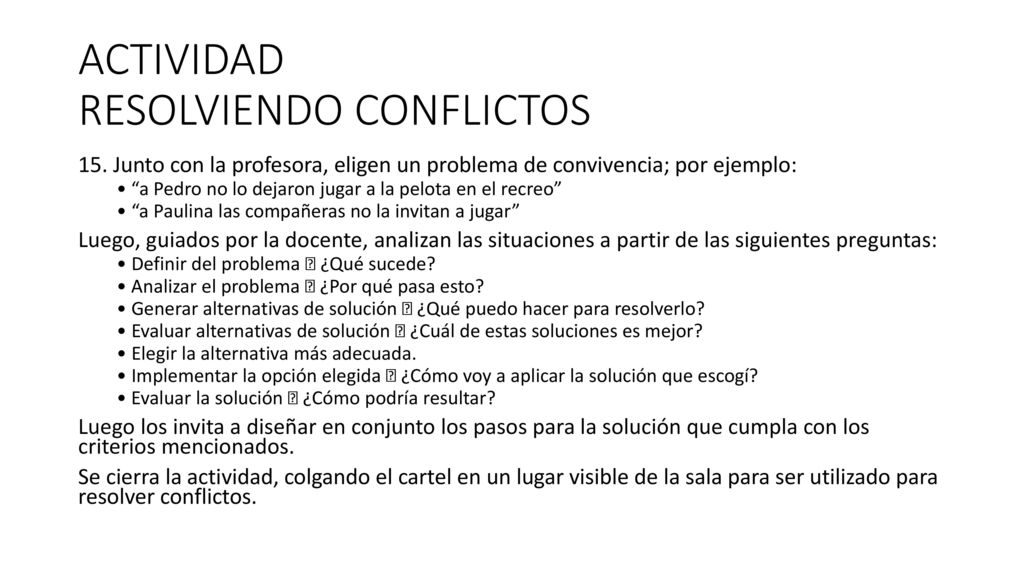 ACTIVIDAD
RESOLVIENDO CONFLICTOS

15. Junto con la profesora, eligen un problema de convivencia; por ejemplo:
• “a Pedro no lo dejaron jugar a la pelota en el recreo”
• “a Paulina las compañeras no la invitan a jugar”

Luego, guiados por la docente, analizan las situaciones a partir de las siguientes preguntas:
• Definir del problema  ¿Qué sucede?
• Analizar el problema  ¿Por qué pasa esto?
• Generar alternativas de solución  ¿Qué puedo hacer para resolverlo?
• Evaluar alternativas de solución  ¿Cuál de estas soluciones es mejor?
• Elegir la alternativa más adecuada.
• Implementar la opción elegida  ¿Cómo voy a aplicar la solución que escogí?
• Evaluar la solución  ¿Cómo podría resultar?

Luego los invita a diseñar en conjunto los pasos para la solución que cumpla con los criterios mencionados.

Se cierra la actividad, colgando el cartel en un lugar visible de la sala para ser utilizado para resolver conflictos.